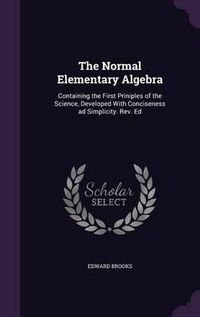 The Normal Elementary Algebra

Containing the First Priniples of the Science, Developed With Conciseness ad Simplicity. Rev. Ed

Scholar SELECT

EDWARD BROOKS